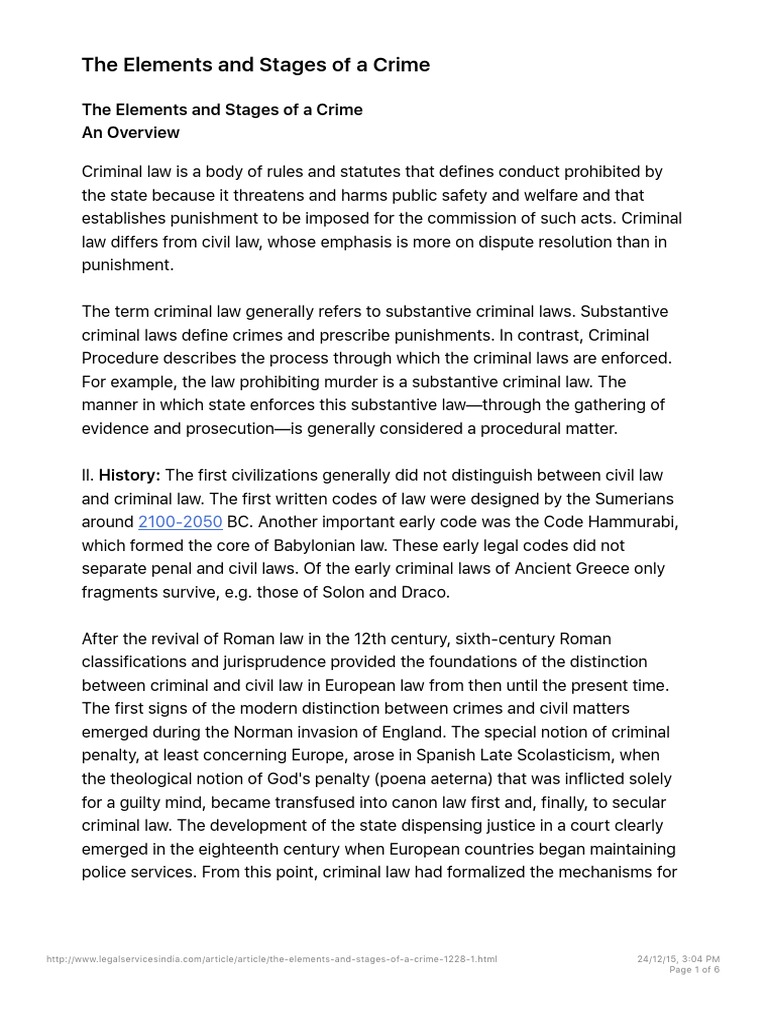 The Elements and Stages of a Crime

The Elements and Stages of a Crime
An Overview

Criminal law is a body of rules and statutes that defines conduct prohibited by the state because it threatens and harms public safety and welfare and that establishes punishment to be imposed for the commission of such acts. Criminal law differs from civil law, whose emphasis is more on dispute resolution than in punishment.

The term criminal law generally refers to substantive criminal laws. Substantive criminal laws define crimes and prescribe punishments. In contrast, Criminal Procedure describes the process through which the criminal laws are enforced. For example, the law prohibiting murder is a substantive criminal law. The manner in which state enforces this substantive law—through the gathering of evidence and prosecution—is generally considered a procedural matter.

II. History: The first civilizations generally did not distinguish between civil law and criminal law. The first written codes of law were designed by the Sumerians around 2100-2050 BC. Another important early code was the Code Hammurabi, which formed the core of Babylonian law. These early legal codes did not separate penal and civil laws. Of the early criminal laws of Ancient Greece only fragments survive, e.g. those of Solon and Draco.

After the revival of Roman law in the 12th century, sixth-century Roman classifications and jurisprudence provided the foundations of the distinction between criminal and civil law in European law from then until the present time. The first signs of the modern distinction between crimes and civil matters emerged during the Norman invasion of England. The special notion of criminal penalty, at least concerning Europe, arose in Spanish Late Scolasticism, when the theological notion of God's penalty (poena aeterna) that was inflicted solely for a guilty mind, became transfused into canon law first and, finally, to secular criminal law. The development of the state dispensing justice in a court clearly emerged in the eighteenth century when European countries began maintaining police services. From this point, criminal law had formalized the mechanisms for

http://www.legalservicesindia.com/article/article/the-elements-and-stages-of-a-crime-1228-1.html

24/12/15, 3:04 PM
Page 1 of 6